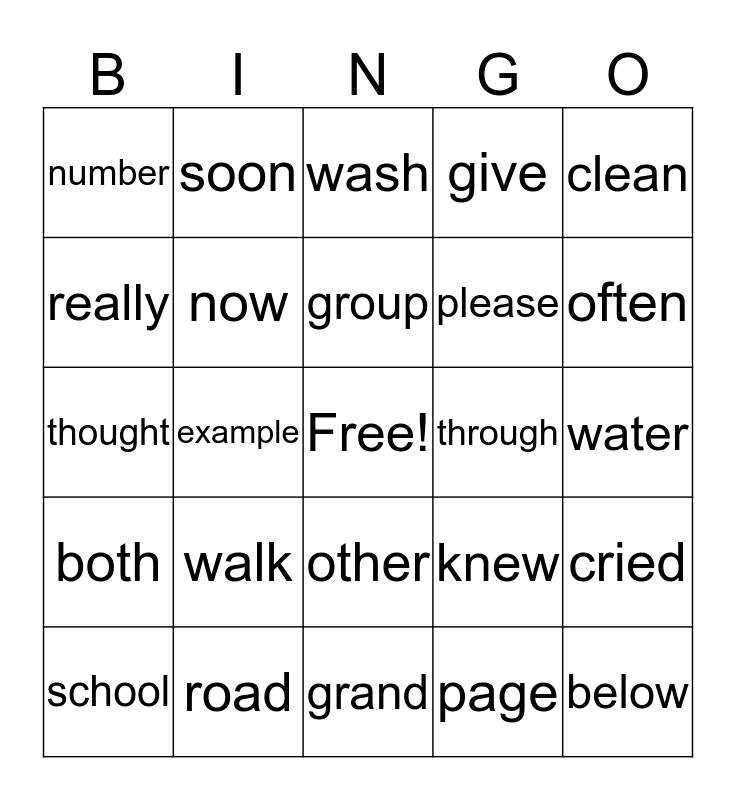 | B | I | N | G | O |
|---|---|---|---|---|
| number | soon | wash | give | clean |
| really | now | group | please | often |
| thought | example | Free! | through | water |
| both | walk | other | knew | cried |
| school | road | grand | page | below |